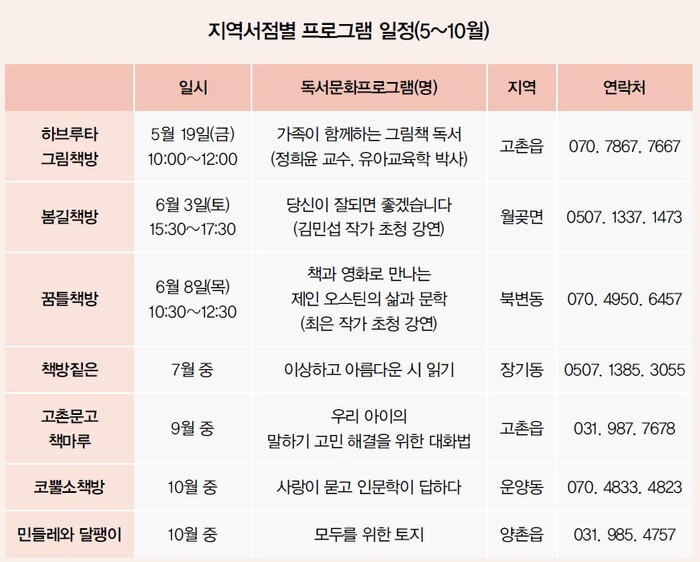 지역서점별 프로그램 일정(5~10월)

| | 일시 | 독서문화프로그램(명) | 지역 | 연락처 |
|---|---|---|---|---|
| 하브루타 그림책방 | 5월 19일(금) 10:00~12:00 | 가족이 함께하는 그림책 독서 (정희윤 교수, 유아교육학 박사) | 고촌읍 | 070. 7867. 7667 |
| 봄길책방 | 6월 3일(토) 15:30~17:30 | 당신이 잘되면 좋겠습니다 (김민섭 작가 초청 강연) | 월곶면 | 0507. 1337. 1473 |
| 꿈틀책방 | 6월 8일(목) 10:30~12:30 | 책과 영화로 만나는 제인 오스틴의 삶과 문학 (최은 작가 초청 강연) | 북변동 | 070. 4950. 6457 |
| 책방짙은 | 7월 중 | 이상하고 아름다운 시 읽기 | 장기동 | 0507. 1385. 3055 |
| 고촌문고 책마루 | 9월 중 | 우리 아이의 말하기 고민 해결을 위한 대화법 | 고촌읍 | 031. 987. 7678 |
| 코뿔소책방 | 10월 중 | 사랑이 묻고 인문학이 답하다 | 운양동 | 070. 4833. 4823 |
| 민들레와 달팽이 | 10월 중 | 모두를 위한 토지 | 양촌읍 | 031. 985. 4757 |